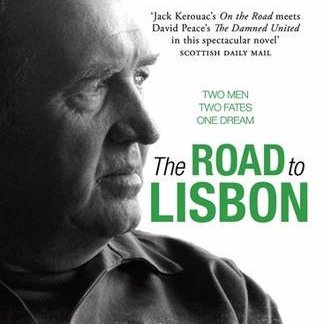 'Jack Kerouac's On the Road meets David Peace's The Damned United in this spectacular novel'
SCOTTISH DAILY MAIL

TWO MEN
TWO FATES
ONE DREAM

The ROAD to LISBON